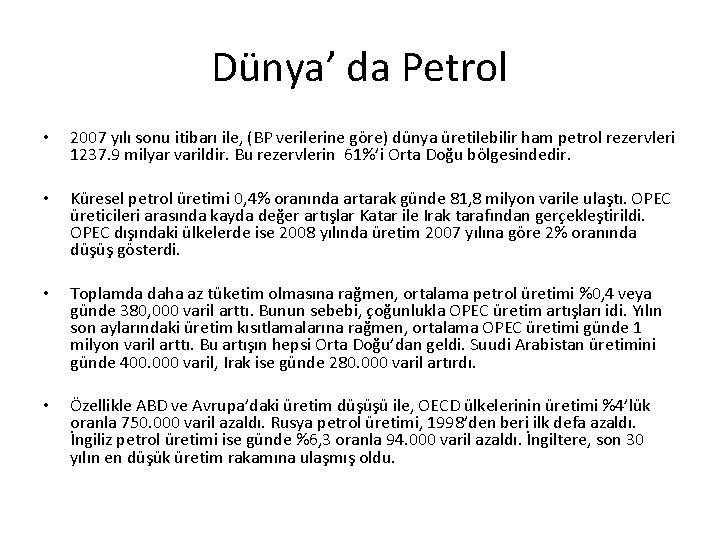 Dünya’ da Petrol

• 2007 yılı sonu itibarı ile, (BP verilerine göre) dünya üretilebilir ham petrol rezervleri 1237.9 milyar varildir. Bu rezervlerin 61%’i Orta Doğu bölgesindedir.

• Küresel petrol üretimi 0,4% oranında artarak günde 81,8 milyon varile ulaştı. OPEC üreticileri arasında kayda değer artışlar Katar ile Irak tarafından gerçekleştirildi. OPEC dışındaki ülkelerde ise 2008 yılında üretim 2007 yılına göre 2% oranında düşüş gösterdi.

• Toplamda daha az tüketim olmasına rağmen, ortalama petrol üretimi %0,4 veya günde 380,000 varil arttı. Bunun sebebi, çoğunlukla OPEC üretim artışları idi. Yılın son aylarındaki üretim kısıtlamalarına rağmen, ortalama OPEC üretimi günde 1 milyon varil arttı. Bu artışın hepsi Orta Doğu’dan geldi. Suudi Arabistan üretimini günde 400.000 varil, Irak ise günde 280.000 varil artırdı.

• Özellikle ABD ve Avrupa’daki üretim düşüşü ile, OECD ülkelerinin üretimi %4’lük oranla 750.000 varil azaldı. Rusya petrol üretimi, 1998’den beri ilk defa azaldı. İngiliz petrol üretimi ise günde %6,3 oranla 94.000 varil azaldı. İngiltere, son 30 yılın en düşük üretim rakamına ulaşmış oldu.